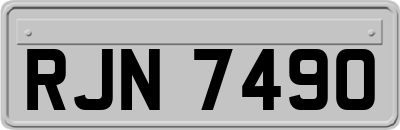 RJN 7490